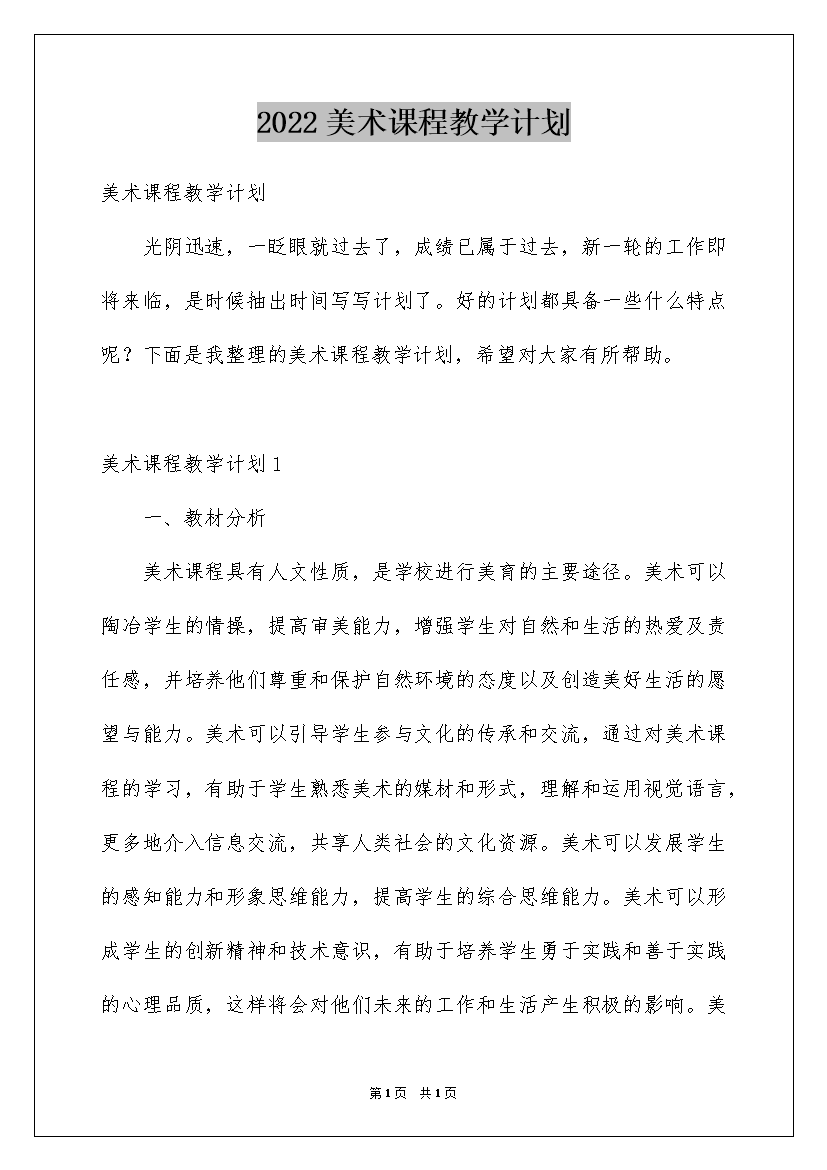 2022美术课程教学计划

美术课程教学计划

光阴迅速，一眨眼就过去了，成绩已属于过去，新一轮的工作即将来临，是时候抽出时间写写计划了。好的计划都具备一些什么特点呢？下面是我整理的美术课程教学计划，希望对大家有所帮助。

美术课程教学计划1

一、教材分析

美术课程具有人文性质，是学校进行美育的主要途径。美术可以陶冶学生的情操，提高审美能力，增强学生对自然和生活的热爱及责任感，并培养他们尊重和保护自然环境的态度以及创造美好生活的愿望与能力。美术可以引导学生参与文化的传承和交流，通过对美术课程的学习，有助于学生熟悉美术的媒材和形式，理解和运用视觉语言，更多地介入信息交流，共享人类社会的文化资源。美术可以发展学生的感知能力和形象思维能力，提高学生的综合思维能力。美术可以形成学生的创新精神和技术意识，有助于培养学生勇于实践和善于实践的心理品质，这样将会对他们未来的工作和生活产生积极的影响。美

第1页 共1页